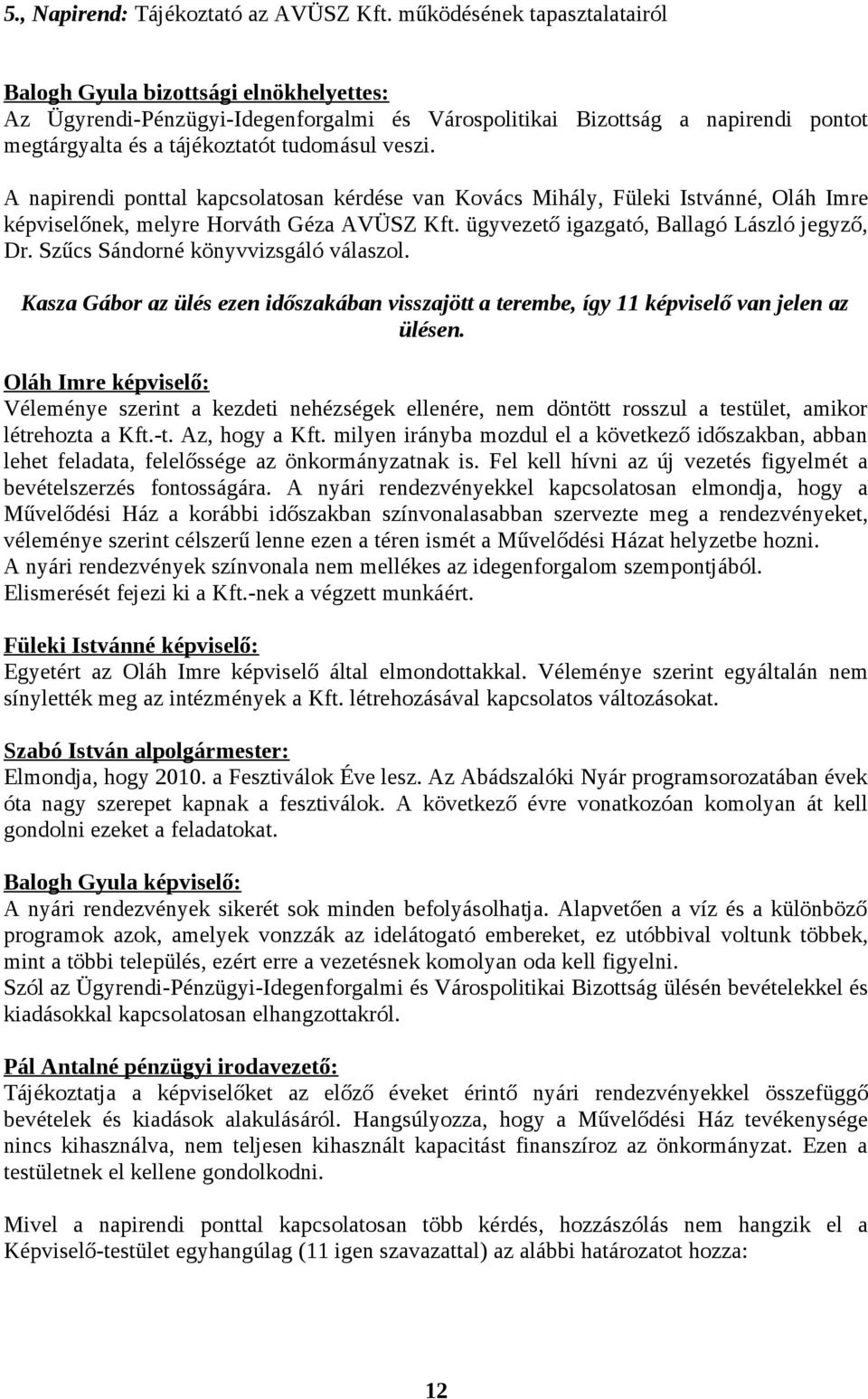 5., Napirend: Tájékoztató az AVÜSZ Kft. működésének tapasztalatairól

Balogh Gyula bizottsági elnökhelyettes:
Az Ügyrendi-Pénzügyi-Idegenforgalmi és Várospolitikai Bizottság a napirendi pontot megtárgyalta és a tájékoztatót tudomásul veszi.

A napirendi ponttal kapcsolatosan kérdése van Kovács Mihály, Füleki Istvánné, Oláh Imre képviselőnek, melyre Horváth Géza AVÜSZ Kft. ügyvezető igazgató, Ballagó László jegyző, Dr. Szűcs Sándorné könyvvizsgáló válaszol.

Kasza Gábor az ülés ezen időszakában visszajött a terembe, így 11 képviselő van jelen az ülésen.

Oláh Imre képviselő:
Véleménye szerint a kezdeti nehézségek ellenére, nem döntött rosszul a testület, amikor létrehozta a Kft.-t. Az, hogy a Kft. milyen irányba mozdul el a következő időszakban, abban lehet feladata, felelőssége az önkormányzatnak is. Fel kell hívni az új vezetés figyelmét a bevételszerzés fontosságára. A nyári rendezvényekkel kapcsolatosan elmondja, hogy a Művelődési Ház a korábbi időszakban színvonalasabban szervezte meg a rendezvényeket, véleménye szerint célszerű lenne ezen a téren ismét a Művelődési Házat helyzetbe hozni.
A nyári rendezvények színvonala nem mellékes az idegenforgalom szempontjából.
Elismerését fejezi ki a Kft.-nek a végzett munkáért.

Füleki Istvánné képviselő:
Egyetért az Oláh Imre képviselő által elmondottakkal. Véleménye szerint egyáltalán nem sínylették meg az intézmények a Kft. létrehozásával kapcsolatos változásokat.

Szabó István alpolgármester:
Elmondja, hogy 2010. a Fesztiválok Éve lesz. Az Abádszalóki Nyár programsorozatában évek óta nagy szerepet kapnak a fesztiválok. A következő évre vonatkozóan komolyan át kell gondolni ezeket a feladatokat.

Balogh Gyula képviselő:
A nyári rendezvények sikerét sok minden befolyásolhatja. Alapvetően a víz és a különböző programok azok, amelyek vonzzák az idelátogató embereket, ez utóbbival voltunk többek, mint a többi település, ezért erre a vezetésnek komolyan oda kell figyelni.
Szól az Ügyrendi-Pénzügyi-Idegenforgalmi és Várospolitikai Bizottság ülésén bevételekkel és kiadásokkal kapcsolatosan elhangzottakról.

Pál Antalné pénzügyi irodavezető:
Tájékoztatja a képviselőket az előző éveket érintő nyári rendezvényekkel összefüggő bevételek és kiadások alakulásáról. Hangsúlyozza, hogy a Művelődési Ház tevékenysége nincs kihasználva, nem teljesen kihasznált kapacitást finanszíroz az önkormányzat. Ezen a testületnek el kellene gondolkodni.

Mivel a napirendi ponttal kapcsolatosan több kérdés, hozzászólás nem hangzik el a Képviselő-testület egyhangúlag (11 igen szavazattal) az alábbi határozatot hozza:

12